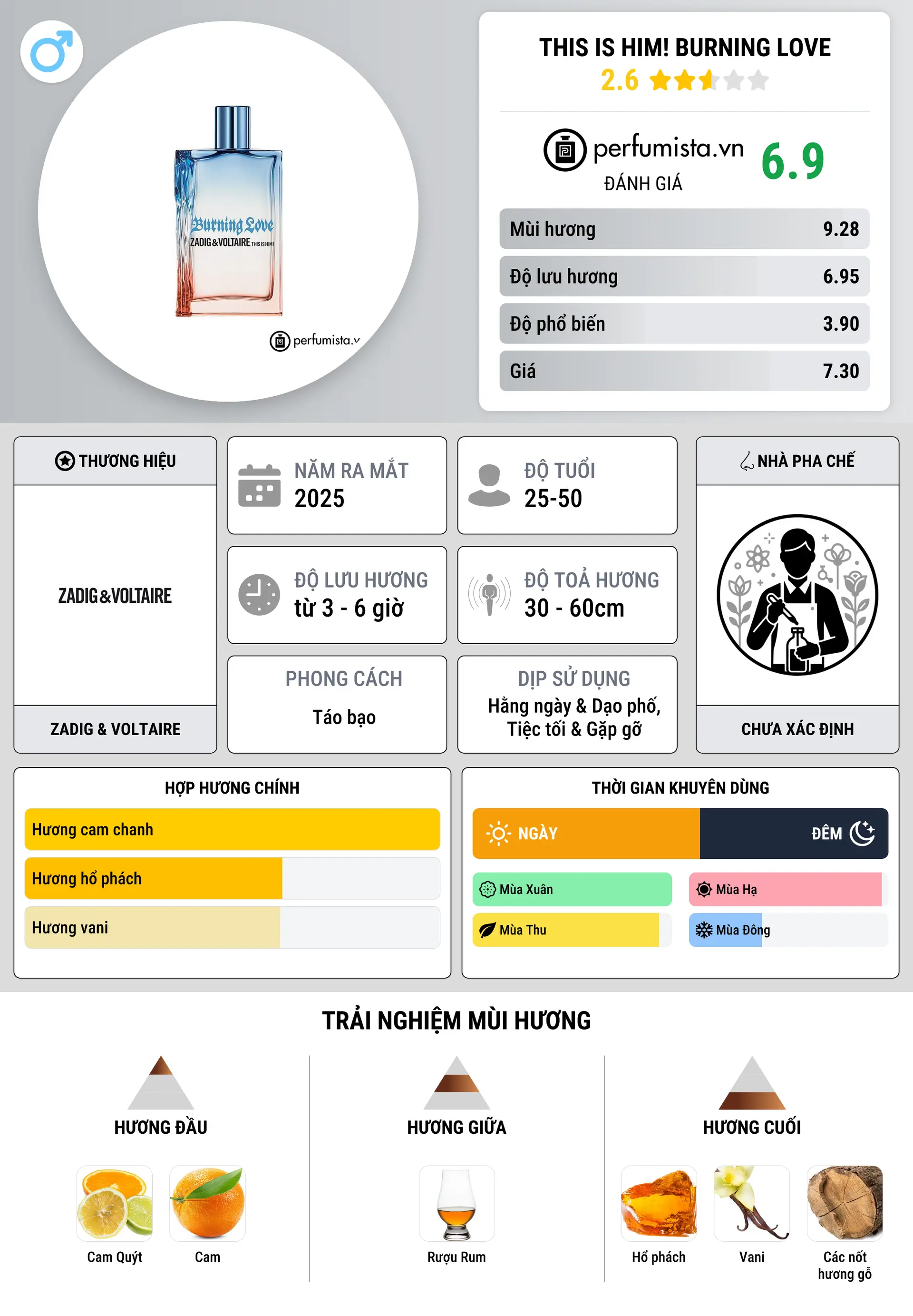 Burning Love
ZADIG&VOLTAIRE THIS IS HIM!
perfumista.v

THIS IS HIM! BURNING LOVE
2.6

perfumista.vn
ĐÁNH GIÁ
6.9

| Mùi hương | 9.28 |
|---|---|
| Độ lưu hương | 6.95 |
| Độ phổ biến | 3.90 |
| Giá | 7.30 |

THƯƠNG HIỆU
ZADIG&VOLTAIRE
ZADIG & VOLTAIRE

NĂM RA MẮT
2025

ĐỘ TUỔI
25-50

ĐỘ LƯU HƯƠNG
từ 3 - 6 giờ

ĐỘ TOẢ HƯƠNG
30 - 60cm

PHONG CÁCH
Táo bạo

DỊP SỬ DỤNG
Hằng ngày & Dạo phố, Tiệc tối & Gặp gỡ

NHÀ PHA CHẾ
CHƯA XÁC ĐỊNH

HỢP HƯƠNG CHÍNH
Hương cam chanh
Hương hổ phách
Hương vani

THỜI GIAN KHUYÊN DÙNG
NGÀY
ĐÊM
Mùa Xuân
Mùa Hạ
Mùa Thu
Mùa Đông

TRẢI NGHIỆM MÙI HƯƠNG

HƯƠNG ĐẦU
Cam Quýt
Cam

HƯƠNG GIỮA
Rượu Rum

HƯƠNG CUỐI
Hổ phách
Vani
Các nốt hương gỗ